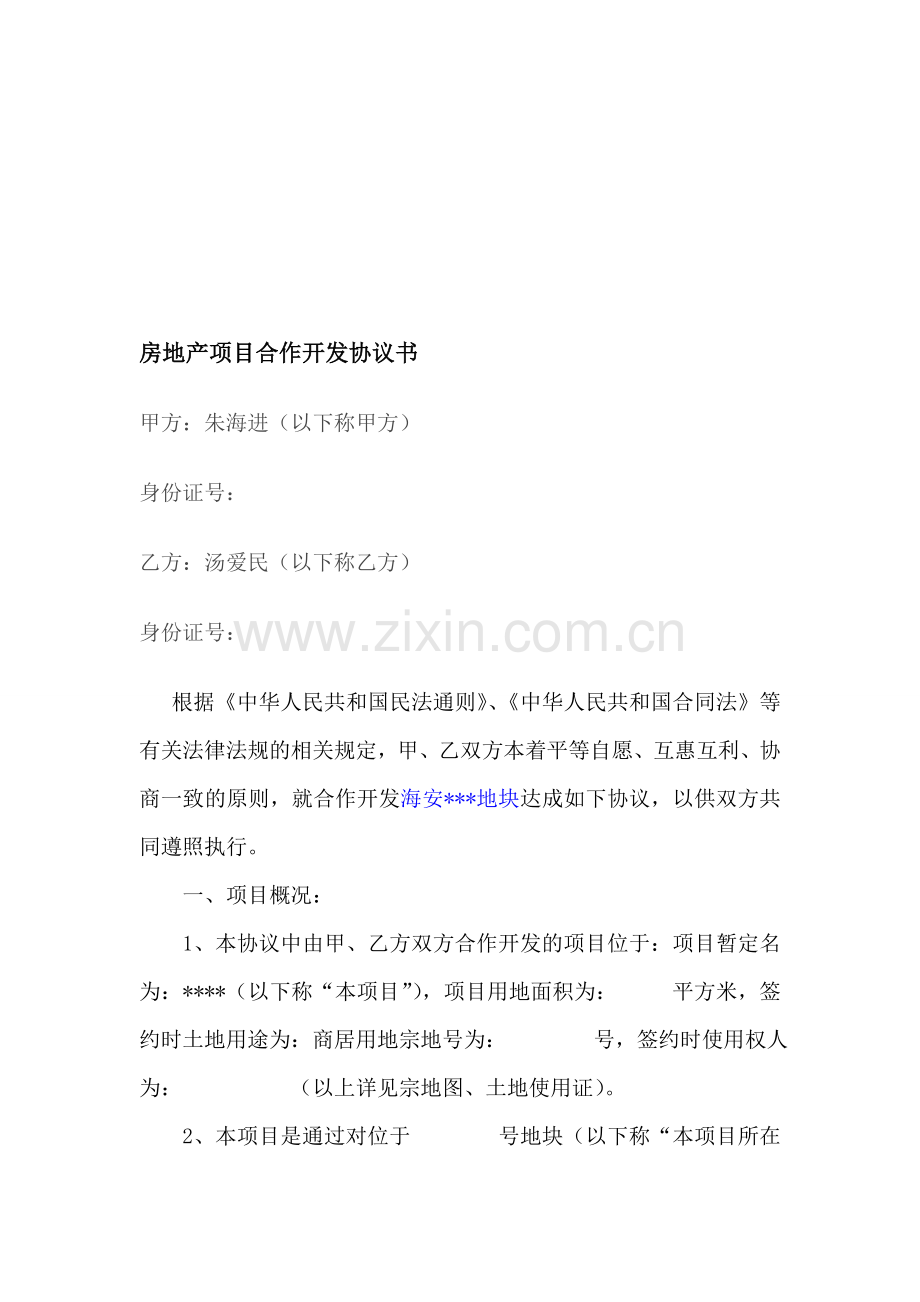 房地产项目合作开发协议书

甲方：朱海进（以下称甲方）

身份证号：

乙方：汤爱民（以下称乙方）

身份证号：

根据《中华人民共和国民法通则》、《中华人民共和国合同法》等有关法律法规的相关规定，甲、乙双方本着平等自愿、互惠互利、协商一致的原则，就合作开发海安***地块达成如下协议，以供双方共同遵照执行。

一、项目概况：

1、本协议中由甲、乙方双方合作开发的项目位于：项目暂定名为：****（以下称“本项目”），项目用地面积为：  平方米，签约时土地用途为：商居用地宗地号为：  号，签约时使用权人为：  （以上详见宗地图、土地使用证）。

2、本项目是通过对位于  号地块（以下称“本项目所在

www.zixin.com.cn